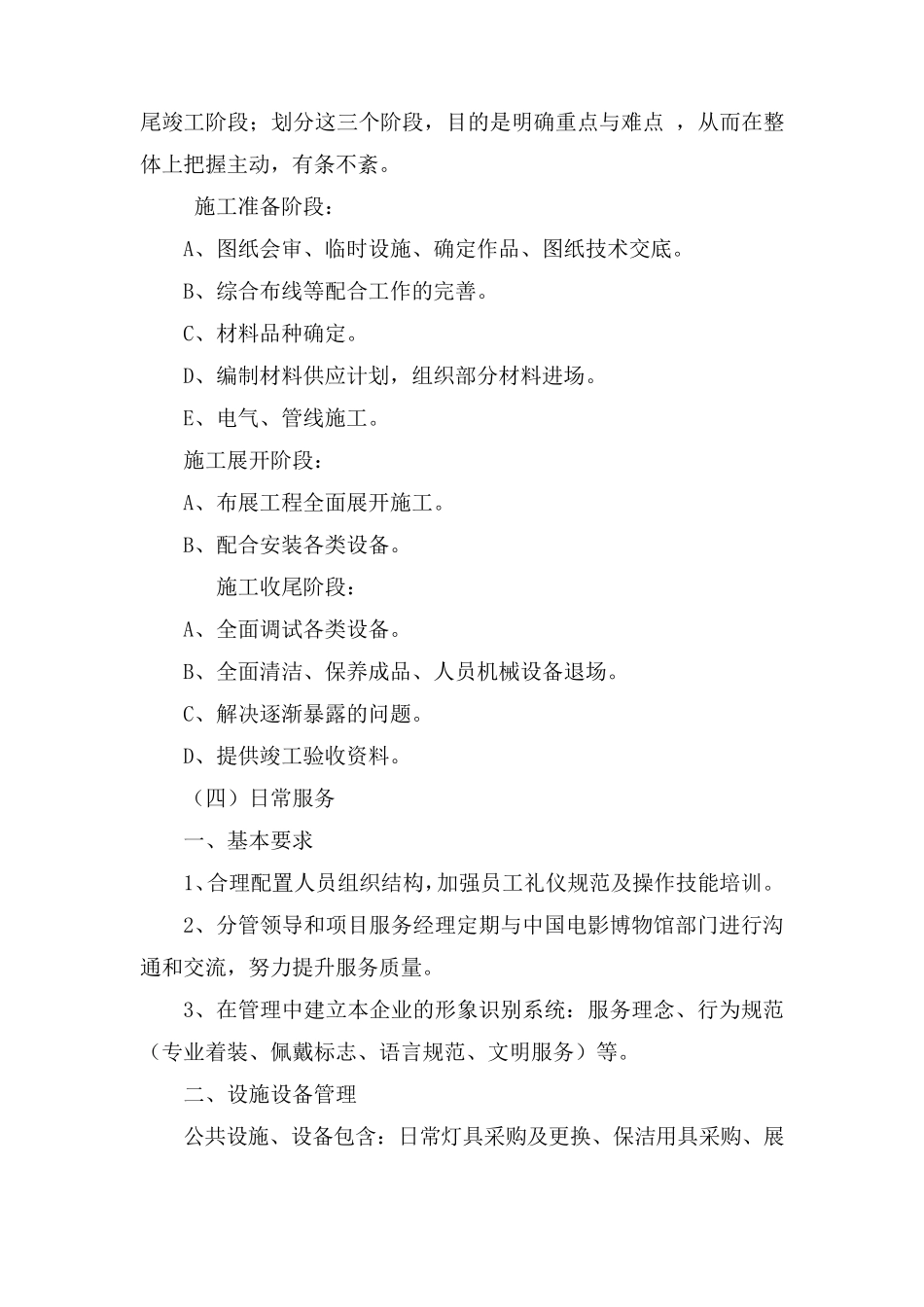 尾竣工阶段；划分这三个阶段，目的是明确重点与难点 ，从而在整体上把握主动，有条不紊。

施工准备阶段：

A、图纸会审、临时设施、确定作品、图纸技术交底。

B、综合布线等配合工作的完善。

C、材料品种确定。

D、编制材料供应计划，组织部分材料进场。

E、电气、管线施工。

施工展开阶段：

A、布展工程全面展开施工。

B、配合安装各类设备。

施工收尾阶段：

A、全面调试各类设备。

B、全面清洁、保养成品、人员机械设备退场。

C、解决逐渐暴露的问题。

D、提供竣工验收资料。

（四）日常服务

一、基本要求

1、合理配置人员组织结构，加强员工礼仪规范及操作技能培训。

2、分管领导和项目服务经理定期与中国电影博物馆部门进行沟通和交流，努力提升服务质量。

3、在管理中建立本企业的形象识别系统：服务理念、行为规范（专业着装、佩戴标志、语言规范、文明服务）等。

二、设施设备管理

公共设施、设备包含：日常灯具采购及更换、保洁用具采购、展